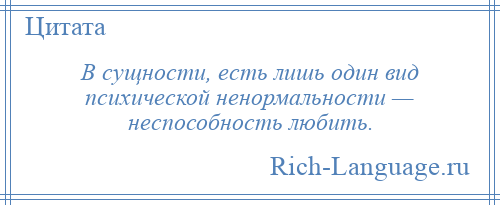 Цитата

В сущности, есть лишь один вид психической ненормальности — неспособность любить.

Rich-Language.ru